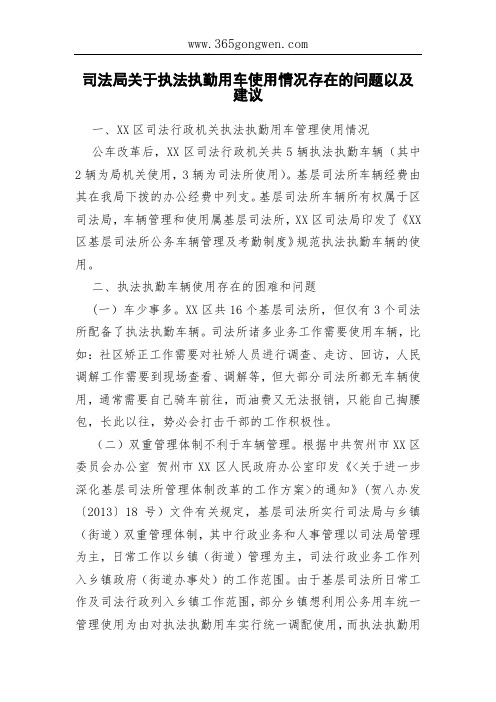 www.365gongwen.com

司法局关于执法执勤用车使用情况存在的问题以及建议

一、XX区司法行政机关执法执勤用车管理使用情况

公车改革后，XX区司法行政机关共5辆执法执勤车辆（其中2辆为局机关使用，3辆为司法所使用）。基层司法所车辆经费由其在我局下拨的办公经费中列支。基层司法所车辆所有权属于区司法局，车辆管理和使用属基层司法所，XX区司法局印发了《XX区基层司法所公务车辆管理及考勤制度》规范执法执勤车辆的使用。

二、执法执勤车辆使用存在的困难和问题

（一）车少事多。XX区共16个基层司法所，但仅有3个司法所配备了执法执勤车辆。司法所诸多业务工作需要使用车辆，比如：社区矫正工作需要对社矫人员进行调查、走访、回访，人民调解工作需要到现场查看、调解等，但大部分司法所都无车辆使用，通常需要自己骑车前往，而油费又无法报销，只能自己掏腰包，长此以往，势必会打击干部的工作积极性。

（二）双重管理体制不利于车辆管理。根据中共贺州市XX区委员会办公室 贺州市XX区人民政府办公室印发《<关于进一步深化基层司法所管理体制改革的工作方案>的通知》（贺八办发〔2013〕18号）文件有关规定，基层司法所实行司法局与乡镇（街道）双重管理体制，其中行政业务和人事管理以司法局管理为主，日常工作以乡镇（街道）管理为主，司法行政业务工作列入乡镇政府（街道办事处）的工作范围。由于基层司法所日常工作及司法行政列入乡镇工作范围，部分乡镇想利用公务用车统一管理使用为由对执法执勤用车实行统一调配使用，而执法执勤用